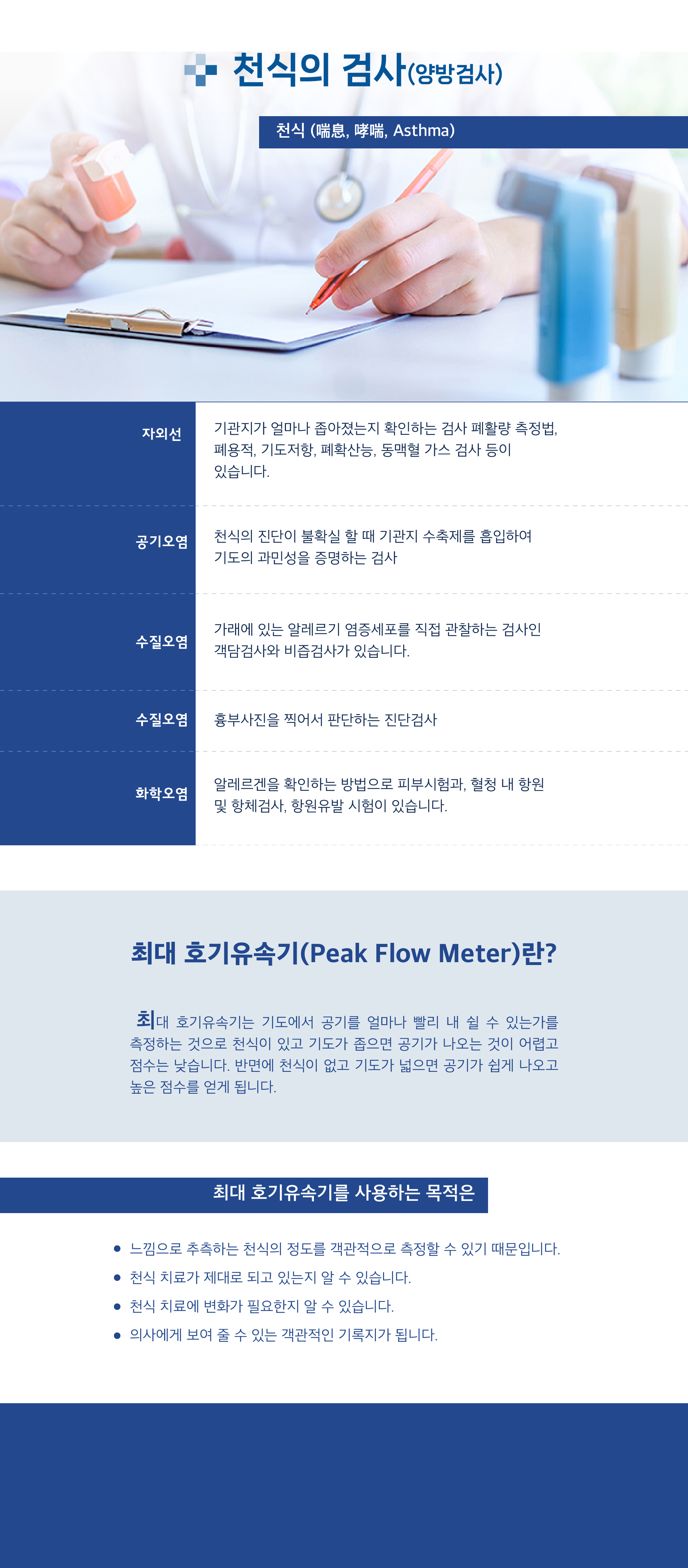 천식의 검사(양방검사)

천식 (喘息, 哮喘, Asthma)

| 자외선 | 기관지가 얼마나 좁아졌는지 확인하는 검사 폐활량 측정법, 폐용적, 기도저항, 폐확산능, 동맥혈 가스 검사 등이 있습니다. |
|---|---|
| 공기오염 | 천식의 진단이 불확실 할 때 기관지 수축제를 흡입하여 기도의 과민성을 증명하는 검사 |
| 수질오염 | 가래에 있는 알레르기 염증세포를 직접 관찰하는 검사인 객담검사와 비즙검사가 있습니다. |
| 수질오염 | 흉부사진을 찍어서 판단하는 진단검사 |
| 화학오염 | 알레르겐을 확인하는 방법으로 피부시험과, 혈청 내 항원 및 항체검사, 항원유발 시험이 있습니다. |

최대 호기유속기(Peak Flow Meter)란?

최대 호기유속기는 기도에서 공기를 얼마나 빨리 내 쉴 수 있는가를 측정하는 것으로 천식이 있고 기도가 좁으면 공기가 나오는 것이 어렵고 점수는 낮습니다. 반면에 천식이 없고 기도가 넓으면 공기가 쉽게 나오고 높은 점수를 얻게 됩니다.

최대 호기유속기를 사용하는 목적은

• 느낌으로 추측하는 천식의 정도를 객관적으로 측정할 수 있기 때문입니다.
• 천식 치료가 제대로 되고 있는지 알 수 있습니다.
• 천식 치료에 변화가 필요한지 알 수 있습니다.
• 의사에게 보여 줄 수 있는 객관적인 기록지가 됩니다.